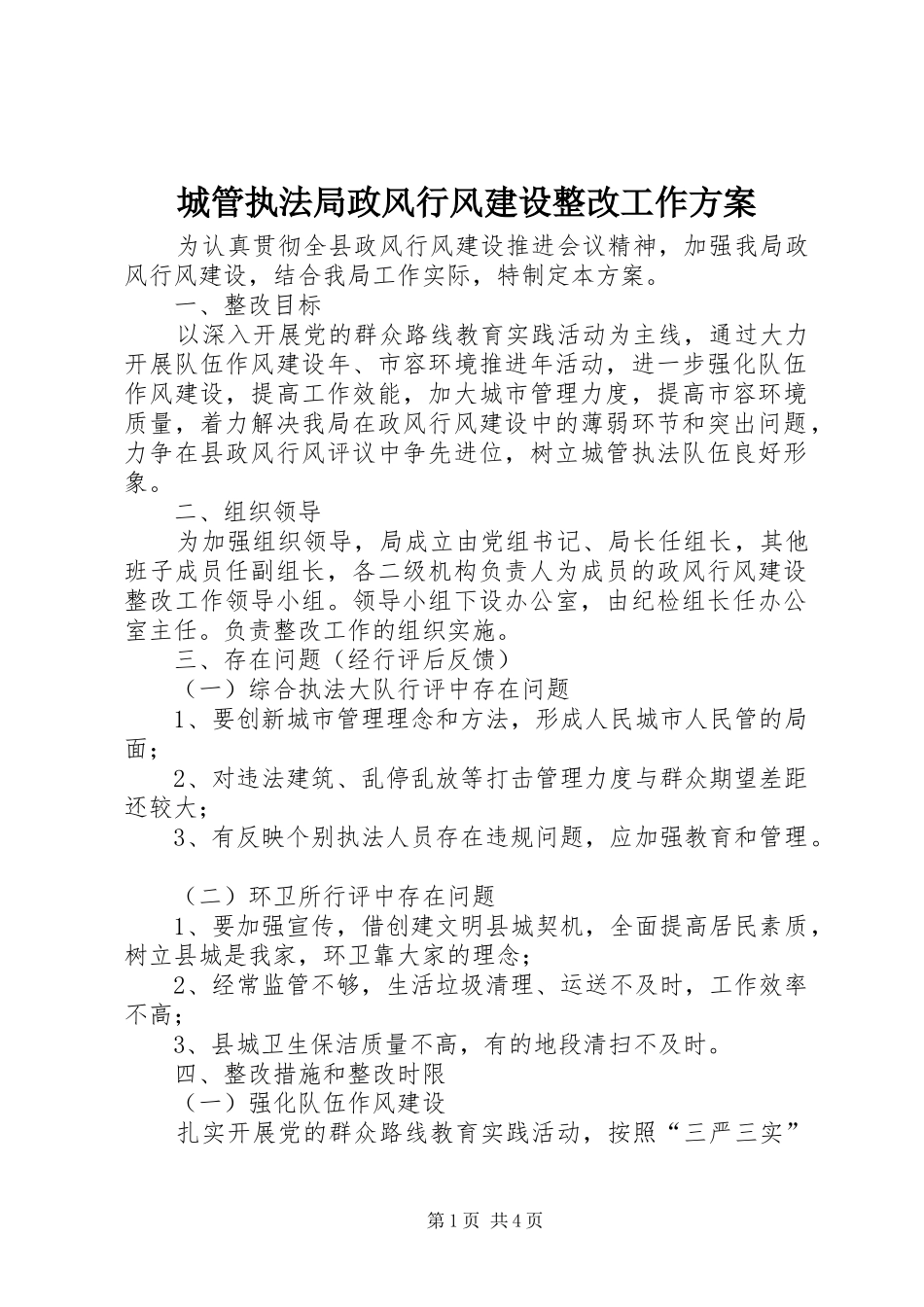 城管执法局政风行风建设整改工作方案

为认真贯彻全县政风行风建设推进会议精神，加强我局政风行风建设，结合我局工作实际，特制定本方案。

一、整改目标

以深入开展党的群众路线教育实践活动为主线，通过大力开展队伍作风建设年、市容环境推进年活动，进一步强化队伍作风建设，提高工作效能，加大城市管理力度，提高市容环境质量，着力解决我局在政风行风建设中的薄弱环节和突出问题，力争在县政风行风评议中争先进位，树立城管执法队伍良好形象。

二、组织领导

为加强组织领导，局成立由党组书记、局长任组长，其他班子成员任副组长，各二级机构负责人为成员的政风行风建设整改工作领导小组。领导小组下设办公室，由纪检组长任办公室主任。负责整改工作的组织实施。

三、存在问题（经行评后反馈）

（一）综合执法大队行评中存在问题

1、要创新城市管理理念和方法，形成人民城市人民管的局面；

2、对违法建筑、乱停乱放等打击管理力度与群众期望差距还较大；

3、有反映个别执法人员存在违规问题，应加强教育和管理。

（二）环卫所行评中存在问题

1、要加强宣传，借创建文明县城契机，全面提高居民素质，树立县城是我家，环卫靠大家的理念；

2、经常监管不够，生活垃圾清理、运送不及时，工作效率不高；

3、县城卫生保洁质量不高，有的地段清扫不及时。

四、整改措施和整改时限

（一）强化队伍作风建设

扎实开展党的群众路线教育实践活动，按照“三严三实”

第1页 共4页